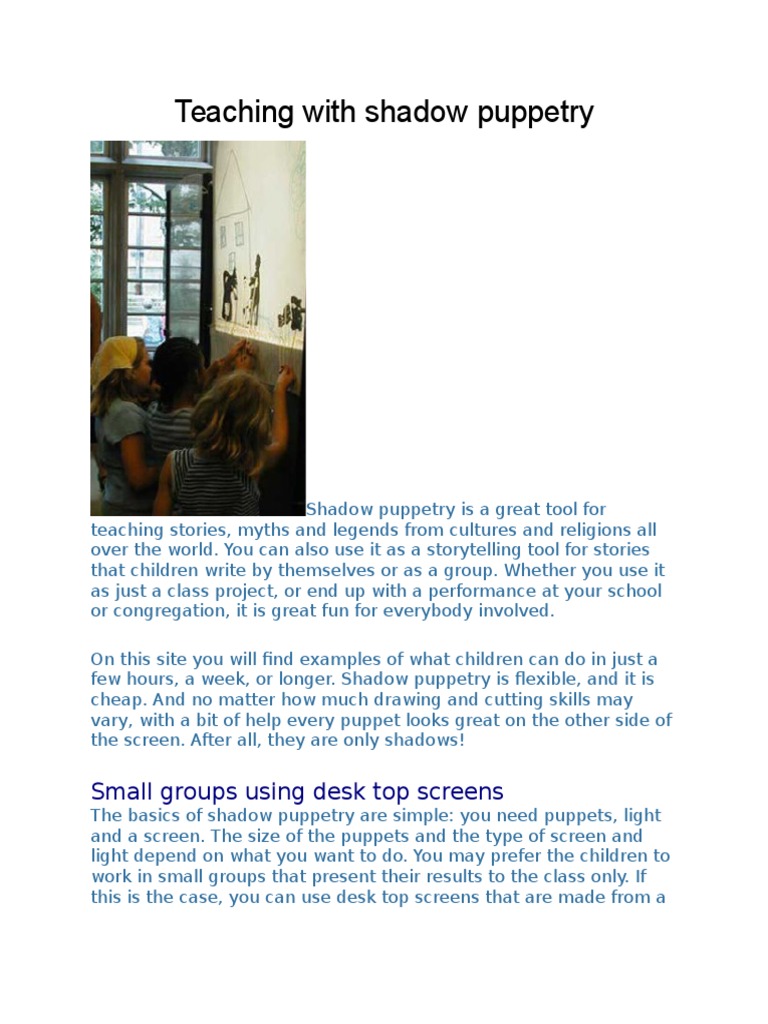 Teaching with shadow puppetry

Shadow puppetry is a great tool for teaching stories, myths and legends from cultures and religions all over the world. You can also use it as a storytelling tool for stories that children write by themselves or as a group. Whether you use it as just a class project, or end up with a performance at your school or congregation, it is great fun for everybody involved.

On this site you will find examples of what children can do in just a few hours, a week, or longer. Shadow puppetry is flexible, and it is cheap. And no matter how much drawing and cutting skills may vary, with a bit of help every puppet looks great on the other side of the screen. After all, they are only shadows!

Small groups using desk top screens

The basics of shadow puppetry are simple: you need puppets, light and a screen. The size of the puppets and the type of screen and light depend on what you want to do. You may prefer the children to work in small groups that present their results to the class only. If this is the case, you can use desk top screens that are made from a